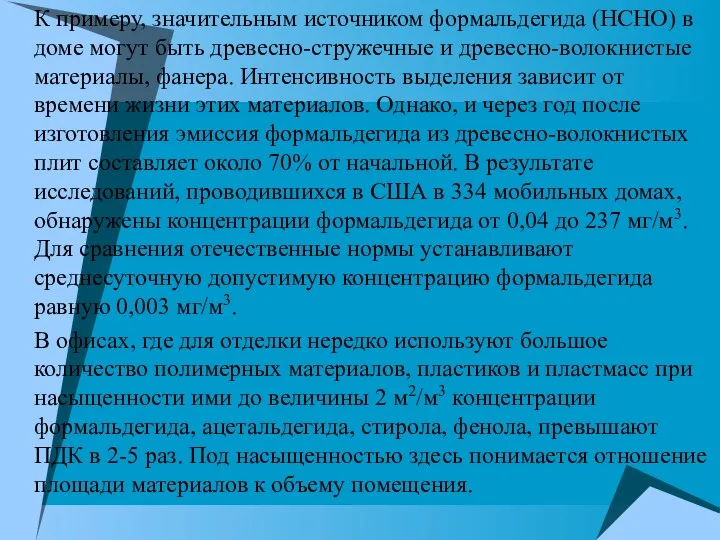 К примеру, значительным источником формальдегида (НСНО) в доме могут быть древесно-стружечные и древесно-волокнистые материалы, фанера. Интенсивность выделения зависит от времени жизни этих материалов. Однако, и через год после изготовления эмиссия формальдегида из древесно-волокнистых плит составляет около 70% от начальной. В результате исследований, проводившихся в США в 334 мобильных домах, обнаружены концентрации формальдегида от 0,04 до 237 мг/м$^3$. Для сравнения отечественные нормы устанавливают среднесуточную допустимую концентрацию формальдегида равную 0,003 мг/м$^3$.

В офисах, где для отделки нередко используют большое количество полимерных материалов, пластиков и пластмасс при насыщенности ими до величины 2 м$^2$/м$^3$ концентрации формальдегида, ацетальдегида, стирола, фенола, превышают ПДК в 2-5 раз. Под насыщенностью здесь понимается отношение площади материалов к объему помещения.